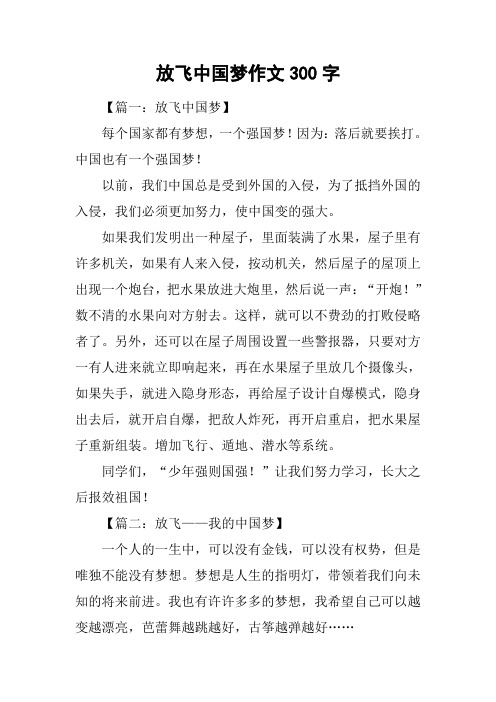 放飞中国梦作文 300 字

【篇一：放飞中国梦】

每个国家都有梦想，一个强国梦！因为：落后就要挨打。中国也有一个强国梦！

以前，我们中国总是受到外国的入侵，为了抵挡外国的入侵，我们必须更加努力，使中国变的强大。

如果我们发明出一种屋子，里面装满了水果，屋子里有许多机关，如果有人来入侵，按动机关，然后屋子的屋顶上出现一个炮台，把水果放进大炮里，然后说一声：“开炮！”数不清的水果向对方射去。这样，就可以不费劲的打败侵略者了。另外，还可以在屋子周围设置一些警报器，只要对方一有人进来就立即响起来，再在水果屋子里放几个摄像头，如果失手，就进入隐身形态，再给屋子设计自爆模式，隐身出去后，就开启自爆，把敌人炸死，再开启重启，把水果屋子重新组装。增加飞行、遁地、潜水等系统。

同学们，“少年强则国强！”让我们努力学习，长大之后报效祖国！

【篇二：放飞——我的中国梦】

一个人的一生中，可以没有金钱，可以没有权势，但是唯独不能没有梦想。梦想是人生的指明灯，带领着我们向未知的将来前进。我也有许许多多的梦想，我希望自己可以越变越漂亮，芭蕾舞越跳越好，古筝越弹越好……